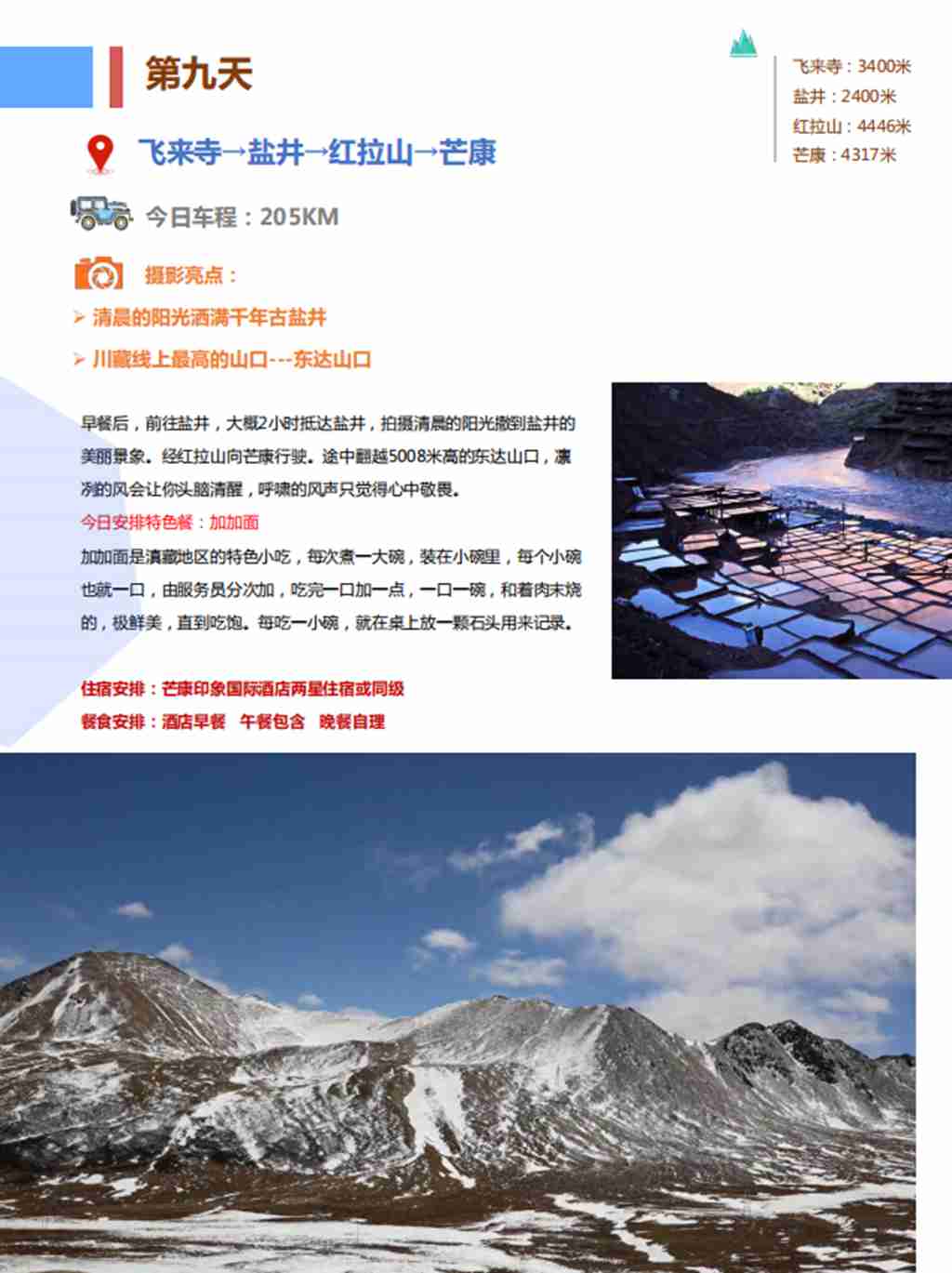 第九天

飞来寺：3400米
盐井：2400米
红拉山：4446米
芒康：4317米

飞来寺→盐井→红拉山→芒康

今日车程：205KM

摄影亮点：

➢ 清晨的阳光洒满千年古盐井

➢ 川藏线上最高的山口---东达山口

早餐后，前往盐井，大概2小时抵达盐井，拍摄清晨的阳光撒到盐井的美丽景象。经红拉山向芒康行驶。途中翻越5008米高的东达山口，凛冽的风会让你头脑清醒，呼啸的风声只觉得心中敬畏。

今日安排特色餐：加加面

加加面是滇藏地区的特色小吃，每次煮一大碗，装在小碗里，每个小碗也就一口，由服务员分次加，吃完一口加一点，一口一碗，和着肉末烧的，极鲜美，直到吃饱。每吃一小碗，就在桌上放一颗石头用来记录。

住宿安排：芒康印象国际酒店两星住宿或同级

餐食安排：酒店早餐 午餐包含 晚餐自理